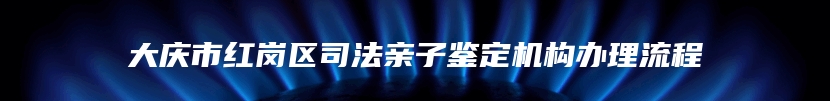 大庆市红岗区司法亲子鉴定机构办理流程